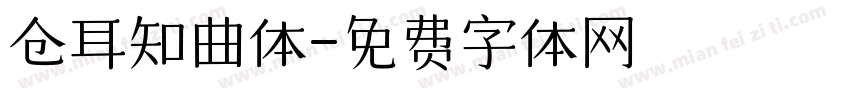 仓耳知曲体-免费字体网

www.mian fei zi ti.com